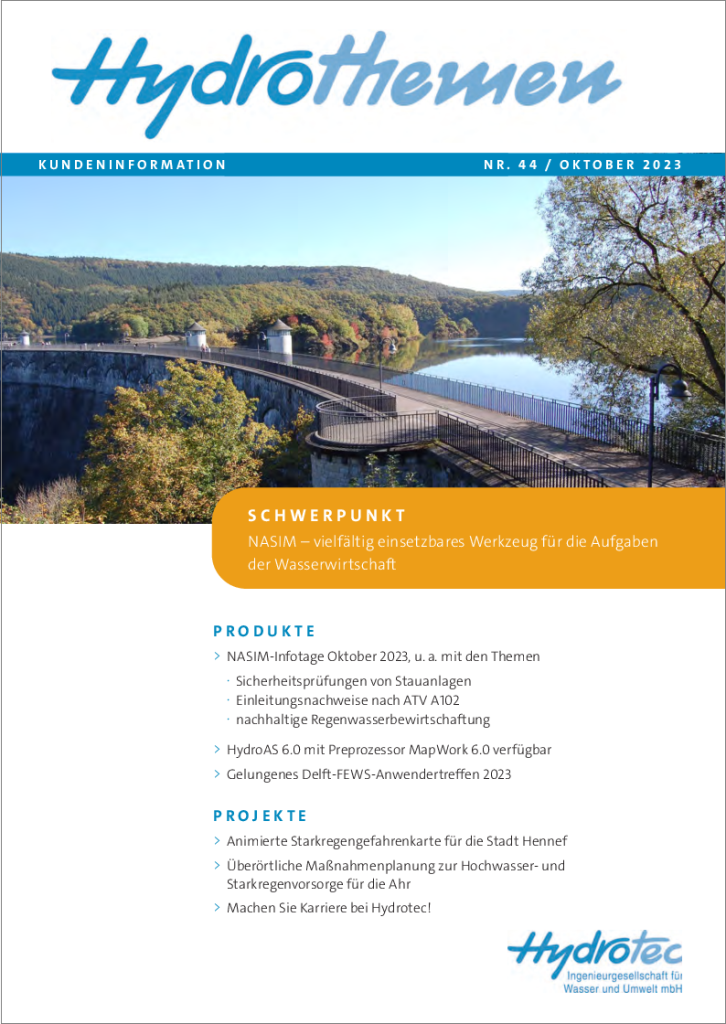 Hydrothemen

KUNDENINFORMATION

NR. 44 / OKTOBER 2023

SCHWERPUNKT

NASIM – vielfältig einsetzbares Werkzeug für die Aufgaben der Wasserwirtschaft

PRODUKTE

> NASIM-Infotage Oktober 2023, u. a. mit den Themen

· Sicherheitsprüfungen von Stauanlagen
· Einleitungsnachweise nach ATV A102
· nachhaltige Regenwasserbewirtschaftung

> HydroAS 6.0 mit Preprozessor MapWork 6.0 verfügbar

> Gelungenes Delft-FEWS-Anwendertreffen 2023

PROJEKTE

> Animierte Starkregengefahrenkarte für die Stadt Hennef

> Überörtliche Maßnahmenplanung zur Hochwasser- und Starkregenvorsorge für die Ahr

> Machen Sie Karriere bei Hydrotec!

Hydrotec
Ingenieurgesellschaft für Wasser und Umwelt mbH